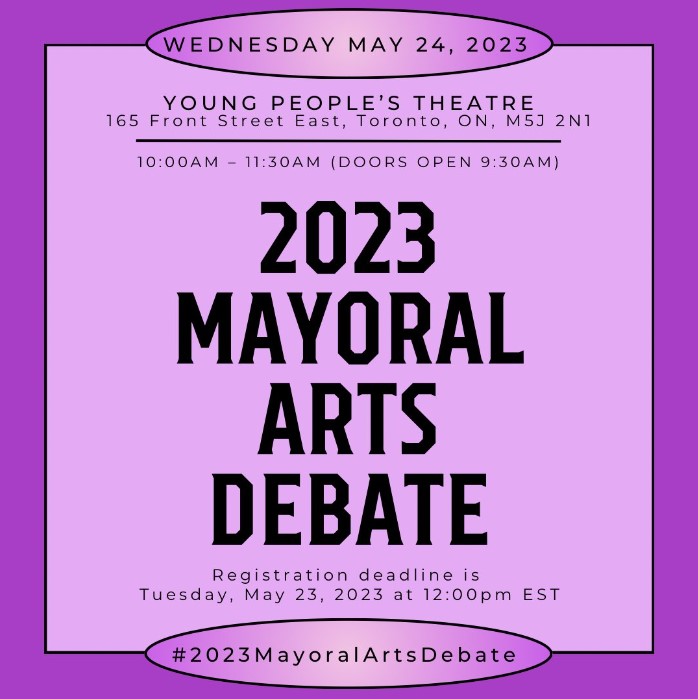 WEDNESDAY MAY 24, 2023

YOUNG PEOPLE'S THEATRE
165 Front Street East, Toronto, ON, M5J 2N1

10:00AM – 11:30AM (DOORS OPEN 9:30AM)

2023
MAYORAL
ARTS
DEBATE

Registration deadline is
Tuesday, May 23, 2023 at 12:00pm EST

#2023MayoralArtsDebate